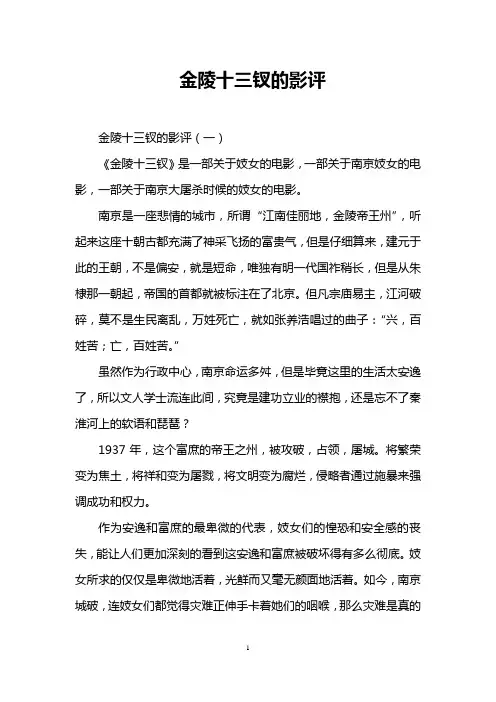 金陵十三钗的影评

金陵十三钗的影评（一）

《金陵十三钗》是一部关于妓女的电影，一部关于南京妓女的电影，一部关于南京大屠杀时候的妓女的电影。

南京是一座悲情的城市，所谓“江南佳丽地，金陵帝王州”，听起来这座十朝古都充满了神采飞扬的富贵气，但是仔细算来，建元于此的王朝，不是偏安，就是短命，唯独有明一代国祚稍长，但是从朱棣那一朝起，帝国的首都就被标注在了北京。但凡宗庙易主，江河破碎，莫不是生民离乱，万姓死亡，就如张养浩唱过的曲子：“兴，百姓苦；亡，百姓苦。”

虽然作为行政中心，南京命运多舛，但是毕竟这里的生活太安逸了，所以文人学士流连此间，究竟是建功立业的襟抱，还是忘不了秦淮河上的软语和琵琶？

1937 年，这个富庶的帝王之州，被攻破，占领，屠城。将繁荣变为焦土，将祥和变为屠戮，将文明变为腐烂，侵略者通过施暴来强调成功和权力。

作为安逸和富庶的最卑微的代表，妓女们的惶恐和安全感的丧失，能让人们更加深刻的看到这安逸和富庶被破坏得有多么彻底。妓女所求的仅仅是卑微地活着，光鲜而又毫无颜面地活着。如今，南京城破，连妓女们都觉得灾难正伸手卡着她们的咽喉，那么灾难是真的

1